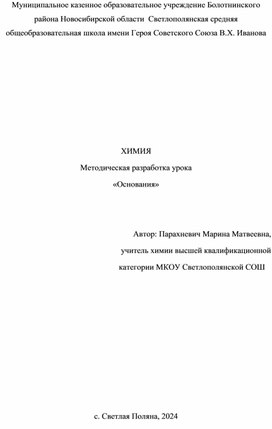 Муниципальное казенное образовательное учреждение Болотнинского района Новосибирской области Светлополянская средняя общеобразовательная школа имени Героя Советского Союза В.Х. Иванова

ХИМИЯ

Методическая разработка урока

«Основания»

Автор: Парахневич Марина Матвеевна,

учитель химии высшей квалификационной

категории МКОУ Светлополянской СОШ

с. Светлая Поляна, 2024